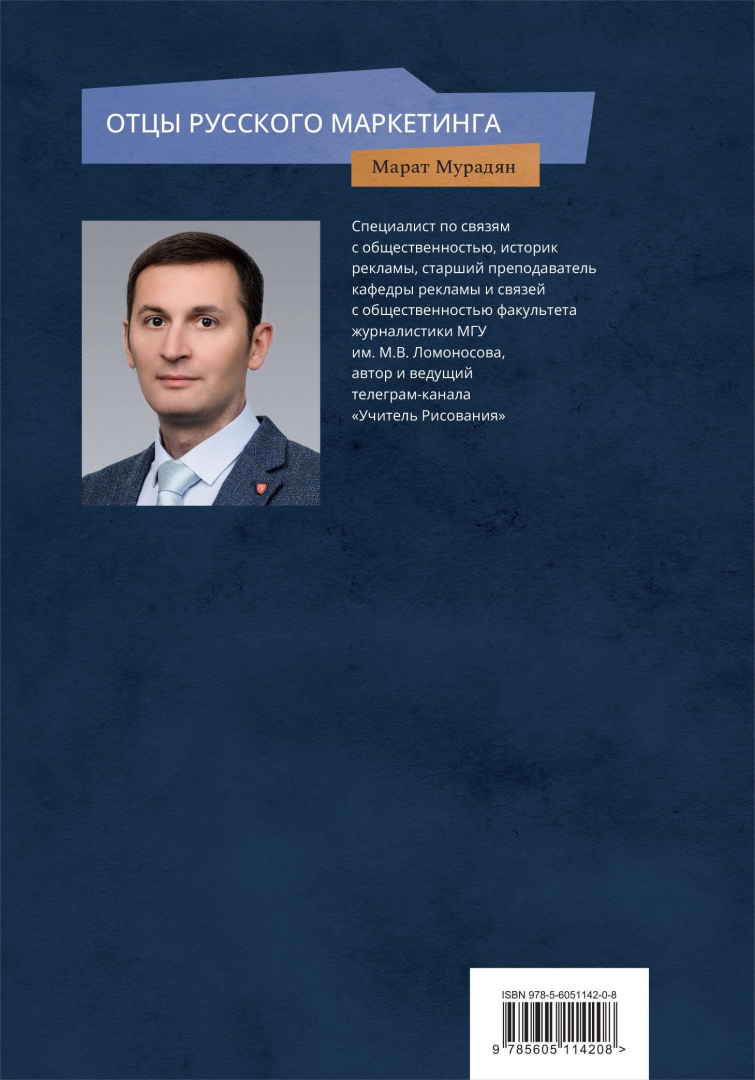 ОТЦЫ РУССКОГО МАРКЕТИНГА

Марат Мурадян

Специалист по связям с общественностью, историк рекламы, старший преподаватель кафедры рекламы и связей с общественностью факультета журналистики МГУ им. М.В. Ломоносова, автор и ведущий телеграм-канала «Учитель Рисования»

ISBN 978-5-6051142-0-8

9 785605 114208 >